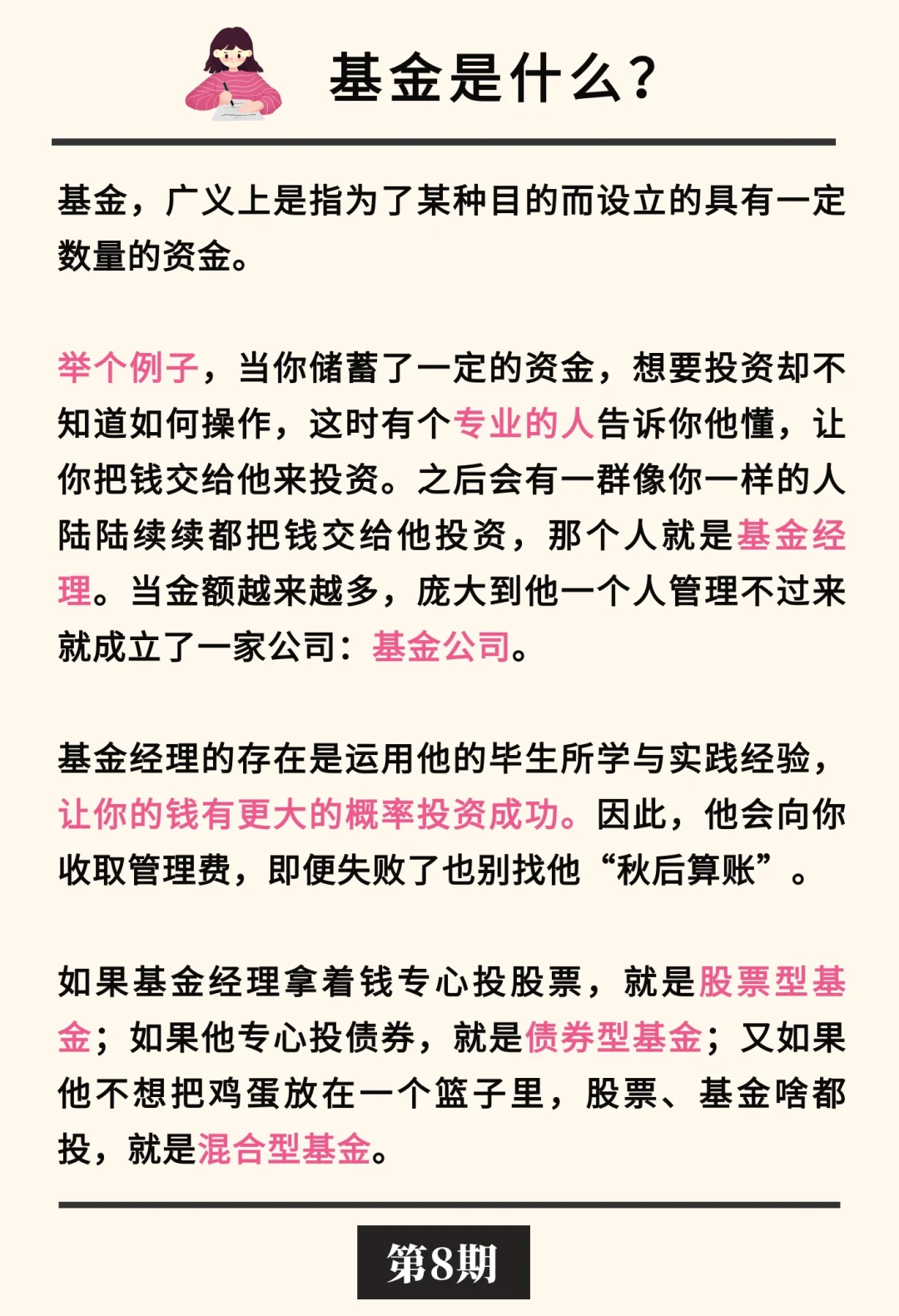 基金是什么?

基金，广义上是指为了某种目的而设立的具有一定数量的资金。

举个例子，当你储蓄了一定的资金，想要投资却不知道如何操作，这时有个专业的人告诉你他懂，让你把钱交给他来投资。之后会有一群像你一样的人陆陆续续都把钱交给他投资，那个人就是基金经理。当金额越来越多，庞大到他一个人管理不过来就成立了一家公司：基金公司。

基金经理的存在是运用他的毕生所学与实践经验，让你的钱有更大的概率投资成功。因此，他会向你收取管理费，即便失败了也别找他“秋后算账”。

如果基金经理拿着钱专心投股票，就是股票型基金；如果他专心投债券，就是债券型基金；又如果他不想把鸡蛋放在一个篮子里，股票、基金啥都投，就是混合型基金。

第8期